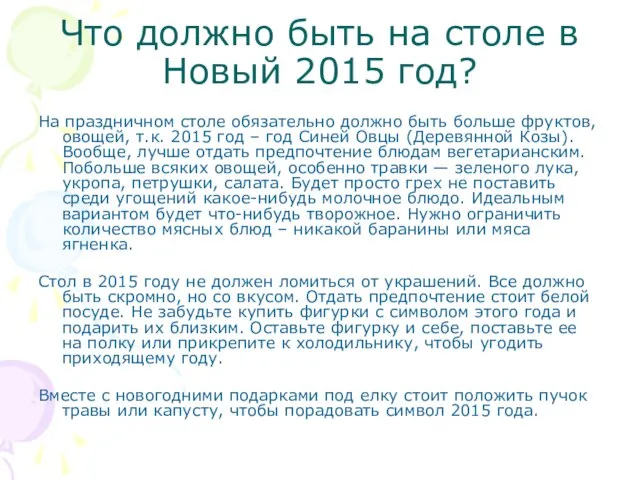 Что должно быть на столе в Новый 2015 год?

На праздничном столе обязательно должно быть больше фруктов, овощей, т.к. 2015 год – год Синей Овцы (Деревянной Козы). Вообще, лучше отдать предпочтение блюдам вегетарианским. Побольше всяких овощей, особенно травки — зеленого лука, укропа, петрушки, салата. Будет просто грех не поставить среди угощений какое-нибудь молочное блюдо. Идеальным вариантом будет что-нибудь творожное. Нужно ограничить количество мясных блюд – никакой баранины или мяса ягненка.

Стол в 2015 году не должен ломиться от украшений. Все должно быть скромно, но со вкусом. Отдать предпочтение стоит белой посуде. Не забудьте купить фигурки с символом этого года и подарить их близким. Оставьте фигурку и себе, поставьте ее на полку или прикрепите к холодильнику, чтобы угодить приходящему году.

Вместе с новогодними подарками под елку стоит положить пучок травы или капусту, чтобы порадовать символ 2015 года.